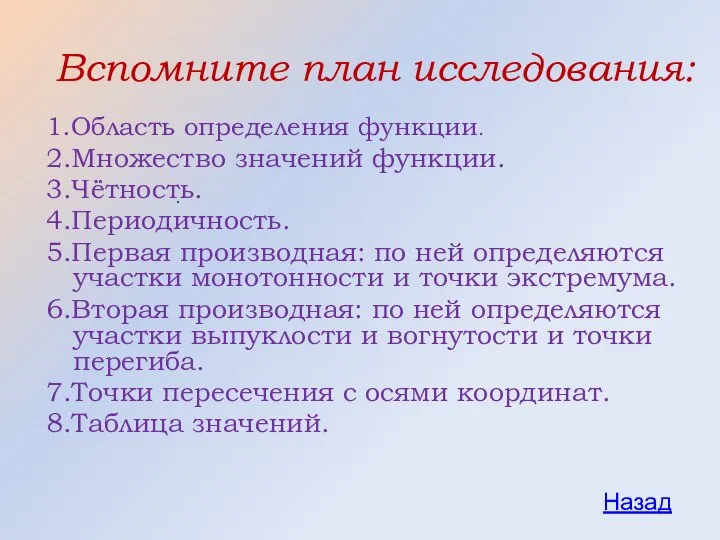 Вспомните план исследования:

1.Область определения функции.
2.Множество значений функции.
3.Чётность.
4.Периодичность.
5.Первая производная: по ней определяются участки монотонности и точки экстремума.
6.Вторая производная: по ней определяются участки выпуклости и вогнутости и точки перегиба.
7.Точки пересечения с осями координат.
8.Таблица значений.

Назад